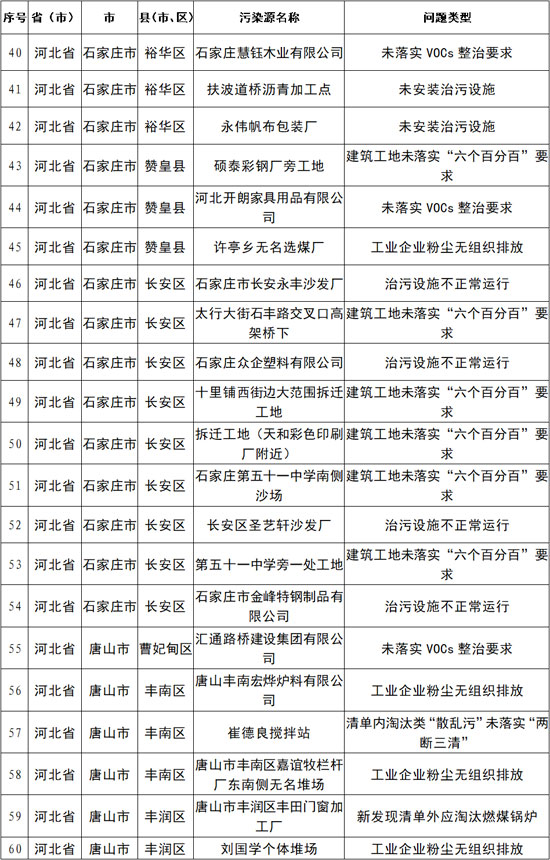 | 序号 | 省（市） | 市 | 县(市、区) | 污染源名称 | 问题类型 |
|---|---|---|---|---|---|
| 40 | 河北省 | 石家庄市 | 裕华区 | 石家庄慧钰木业有限公司 | 未落实 VOCs 整治要求 |
| 41 | 河北省 | 石家庄市 | 裕华区 | 扶波道桥沥青加工点 | 未安装治污设施 |
| 42 | 河北省 | 石家庄市 | 裕华区 | 永伟帆布包装厂 | 未安装治污设施 |
| 43 | 河北省 | 石家庄市 | 赞皇县 | 硕泰彩钢厂旁工地 | 建筑工地未落实“六个百分百”要求 |
| 44 | 河北省 | 石家庄市 | 赞皇县 | 河北开朗家具用品有限公司 | 未落实 VOCs 整治要求 |
| 45 | 河北省 | 石家庄市 | 赞皇县 | 许亭乡无名选煤厂 | 工业企业粉尘无组织排放 |
| 46 | 河北省 | 石家庄市 | 长安区 | 石家庄市长安永丰沙发厂 | 治污设施不正常运行 |
| 47 | 河北省 | 石家庄市 | 长安区 | 太行大街石丰路交叉口高架桥下 | 建筑工地未落实“六个百分百”要求 |
| 48 | 河北省 | 石家庄市 | 长安区 | 石家庄众企塑料有限公司 | 治污设施不正常运行 |
| 49 | 河北省 | 石家庄市 | 长安区 | 十里铺西街边大范围拆迁工地 | 建筑工地未落实“六个百分百”要求 |
| 50 | 河北省 | 石家庄市 | 长安区 | 拆迁工地（天和彩色印刷厂附近） | 建筑工地未落实“六个百分百”要求 |
| 51 | 河北省 | 石家庄市 | 长安区 | 石家庄第五十一中学南侧沙场 | 建筑工地未落实“六个百分百”要求 |
| 52 | 河北省 | 石家庄市 | 长安区 | 长安区圣艺轩沙发厂 | 治污设施不正常运行 |
| 53 | 河北省 | 石家庄市 | 长安区 | 第五十一中学旁一处工地 | 建筑工地未落实“六个百分百”要求 |
| 54 | 河北省 | 石家庄市 | 长安区 | 石家庄市金峰特钢制品有限公司 | 治污设施不正常运行 |
| 55 | 河北省 | 唐山市 | 曹妃甸区 | 汇通路桥建设集团有限公司 | 未落实 VOCs 整治要求 |
| 56 | 河北省 | 唐山市 | 丰南区 | 唐山丰南宏烨炉料有限公司 | 工业企业粉尘无组织排放 |
| 57 | 河北省 | 唐山市 | 丰南区 | 崔德良搅拌站 | 清单内淘汰类“散乱污”未落实“两断三清” |
| 58 | 河北省 | 唐山市 | 丰南区 | 唐山市丰南区嘉谊牧栏杆厂东南侧无名堆场 | 工业企业粉尘无组织排放 |
| 59 | 河北省 | 唐山市 | 丰润区 | 唐山市丰润区丰田门窗加工厂 | 新发现清单外应淘汰燃煤锅炉 |
| 60 | 河北省 | 唐山市 | 丰润区 | 刘国学个体堆场 | 工业企业粉尘无组织排放 |